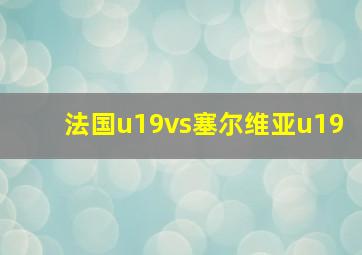 法国u19vs塞尔维亚u19